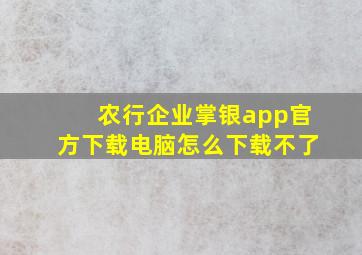 农行企业掌银app官方下载电脑怎么下载不了